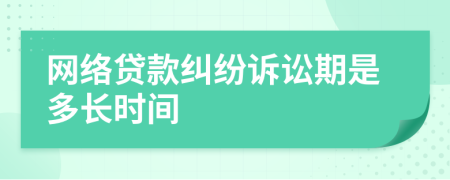 网络贷款纠纷诉讼期是多长时间